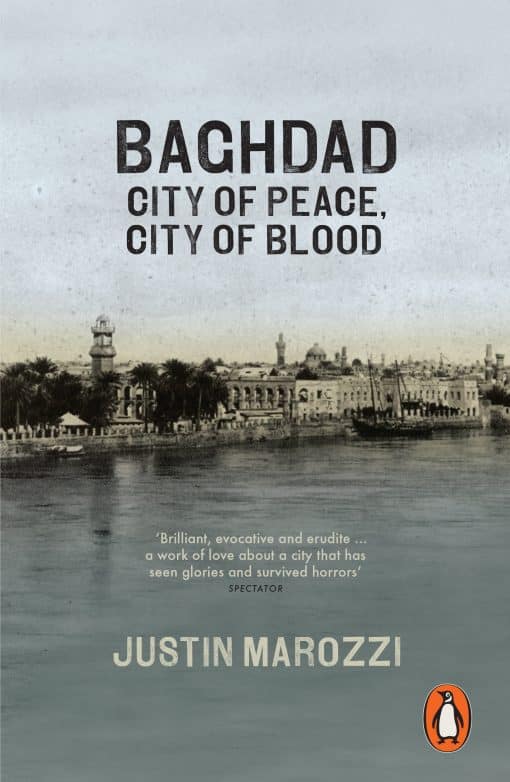 BAGHDAD
CITY OF PEACE, CITY OF BLOOD

'Brilliant, evocative and erudite ... a work of love about a city that has seen glories and survived horrors'
SPECTATOR

JUSTIN MAROZZI